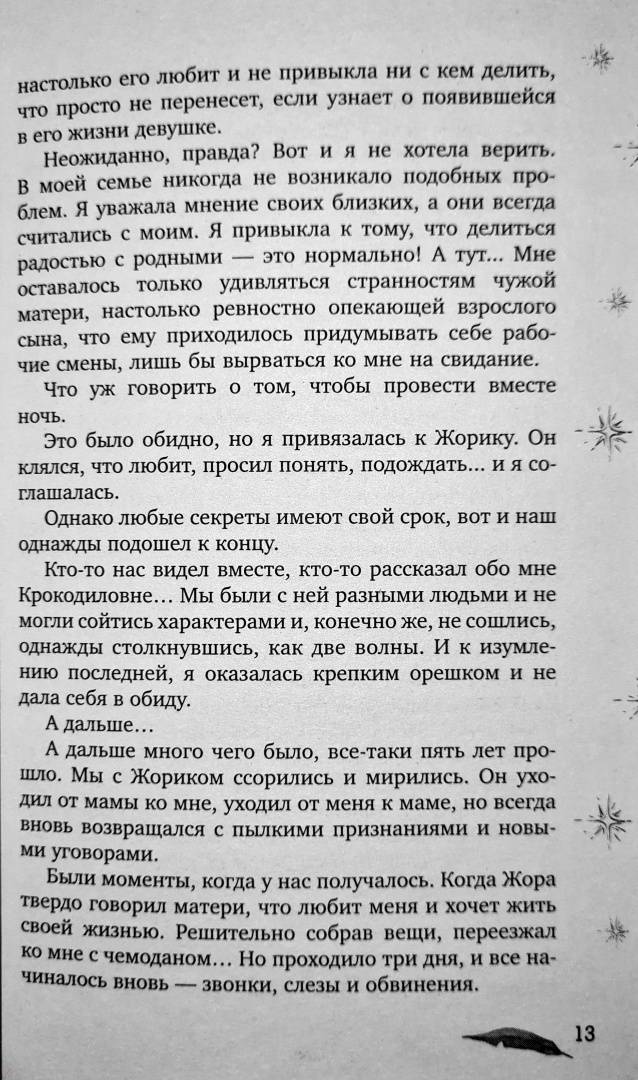 настолько его любит и не привыкла ни с кем делить, что просто не перенесет, если узнает о появившейся в его жизни девушке.

Неожиданно, правда? Вот и я не хотела верить. В моей семье никогда не возникало подобных проблем. Я уважала мнение своих близких, а они всегда считались с моим. Я привыкла к тому, что делиться радостью с родными — это нормально! А тут... Мне оставалось только удивляться странностям чужой матери, настолько ревностно опекающей взрослого сына, что ему приходилось придумывать себе рабочие смены, лишь бы вырваться ко мне на свидание.

Что уж говорить о том, чтобы провести вместе ночь.

Это было обидно, но я привязалась к Жорику. Он клялся, что любит, просил понять, подождать... и я соглашалась.

Однако любые секреты имеют свой срок, вот и наш однажды подошел к концу.

Кто-то нас видел вместе, кто-то рассказал обо мне Крокодиловне... Мы были с ней разными людьми и не могли сойтись характерами и, конечно же, не сошлись, однажды столкнувшись, как две волны. И к изумлению последней, я оказалась крепким орешком и не дала себя в обиду.

А дальше...

А дальше много чего было, все-таки пять лет прошло. Мы с Жориком ссорились и мирились. Он уходил от мамы ко мне, уходил от меня к маме, но всегда вновь возвращался с пылкими признаниями и новыми уговорами.

Были моменты, когда у нас получалось. Когда Жора твердо говорил матери, что любит меня и хочет жить своей жизнью. Решительно собрав вещи, переезжал ко мне с чемоданом... Но проходило три дня, и все начиналось вновь — звонки, слезы и обвинения.

13